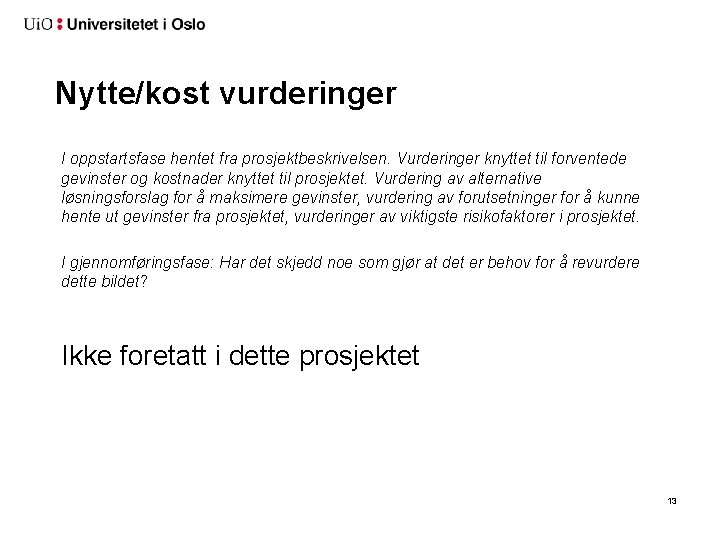 UiO : Universitetet i Oslo

Nytte/kost vurderinger

I oppstartsfase hentet fra prosjektbeskrivelsen. Vurderinger knyttet til forventede gevinster og kostnader knyttet til prosjektet. Vurdering av alternative løsningsforslag for å maksimere gevinster, vurdering av forutsetninger for å kunne hente ut gevinster fra prosjektet, vurderinger av viktigste risikofaktorer i prosjektet.

I gjennomføringsfase: Har det skjedd noe som gjør at det er behov for å revurdere dette bildet?

Ikke foretatt i dette prosjektet

13